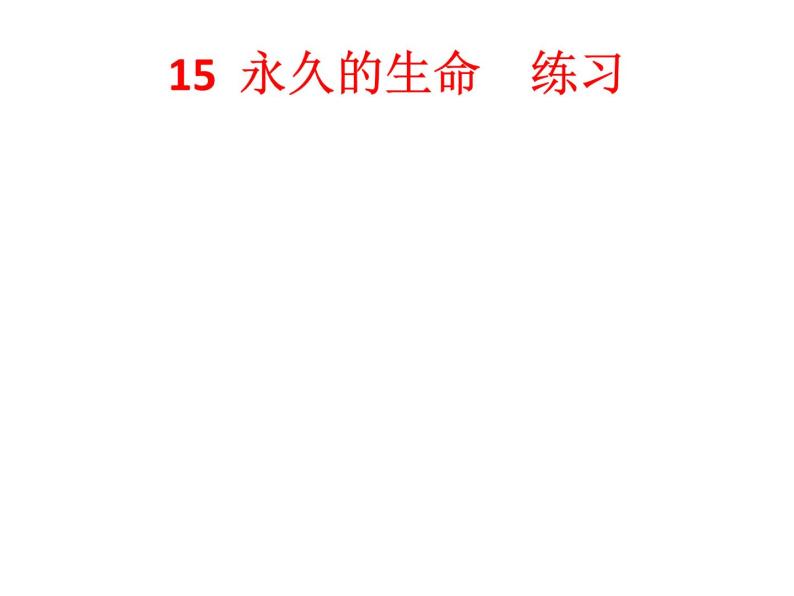 15 永久的生命 练习